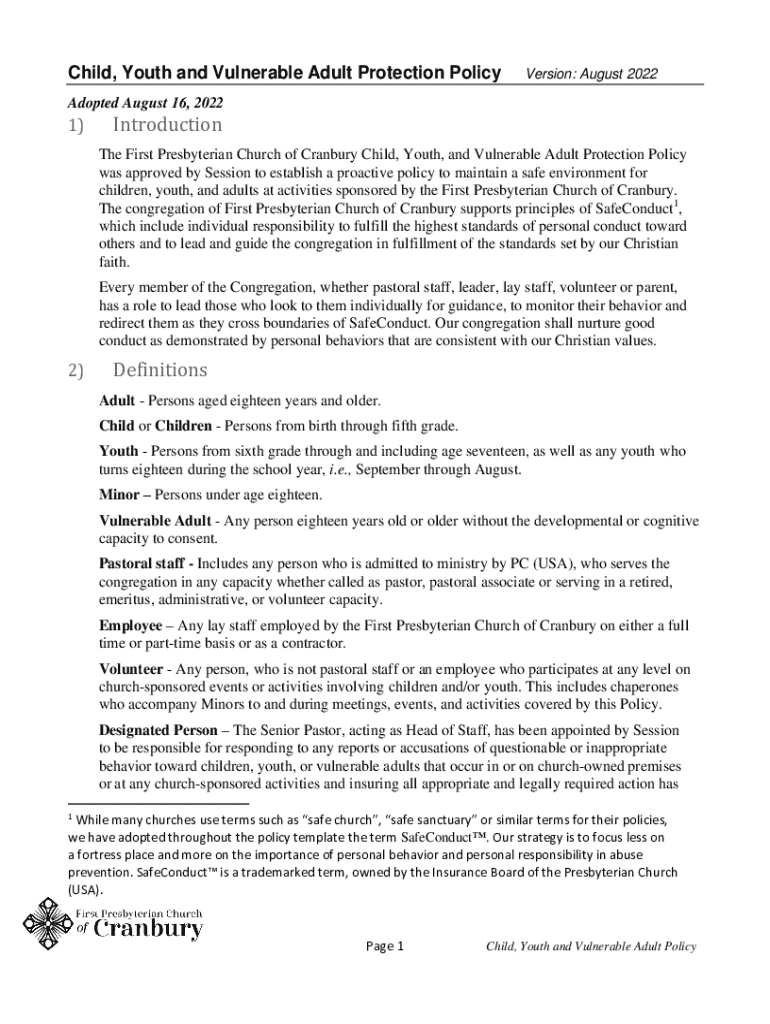 Child, Youth and Vulnerable Adult Protection Policy Version: August 2022

Adopted August 16, 2022

1) Introduction

The First Presbyterian Church of Cranbury Child, Youth, and Vulnerable Adult Protection Policy was approved by Session to establish a proactive policy to maintain a safe environment for children, youth, and adults at activities sponsored by the First Presbyterian Church of Cranbury. The congregation of First Presbyterian Church of Cranbury supports principles of SafeConduct$^1$, which include individual responsibility to fulfill the highest standards of personal conduct toward others and to lead and guide the congregation in fulfillment of the standards set by our Christian faith.

Every member of the Congregation, whether pastoral staff, leader, lay staff, volunteer or parent, has a role to lead those who look to them individually for guidance, to monitor their behavior and redirect them as they cross boundaries of SafeConduct. Our congregation shall nurture good conduct as demonstrated by personal behaviors that are consistent with our Christian values.

2) Definitions

Adult - Persons aged eighteen years and older.

Child or Children - Persons from birth through fifth grade.

Youth - Persons from sixth grade through and including age seventeen, as well as any youth who turns eighteen during the school year, i.e., September through August.

Minor – Persons under age eighteen.

Vulnerable Adult - Any person eighteen years old or older without the developmental or cognitive capacity to consent.

Pastoral staff - Includes any person who is admitted to ministry by PC (USA), who serves the congregation in any capacity whether called as pastor, pastoral associate or serving in a retired, emeritus, administrative, or volunteer capacity.

Employee – Any lay staff employed by the First Presbyterian Church of Cranbury on either a full time or part-time basis or as a contractor.

Volunteer - Any person, who is not pastoral staff or an employee who participates at any level on church-sponsored events or activities involving children and/or youth. This includes chaperones who accompany Minors to and during meetings, events, and activities covered by this Policy.

Designated Person – The Senior Pastor, acting as Head of Staff, has been appointed by Session to be responsible for responding to any reports or accusations of questionable or inappropriate behavior toward children, youth, or vulnerable adults that occur in or on church-owned premises or at any church-sponsored activities and insuring all appropriate and legally required action has

$^1$ While many churches use terms such as "safe church", "safe sanctuary" or similar terms for their policies, we have adopted throughout the policy template the term SafeConduct™. Our strategy is to focus less on a fortress place and more on the importance of personal behavior and personal responsibility in abuse prevention. SafeConduct™ is a trademarked term, owned by the Insurance Board of the Presbyterian Church (USA).

First Presbyterian Church of Cranbury

Page 1 Child, Youth and Vulnerable Adult Policy